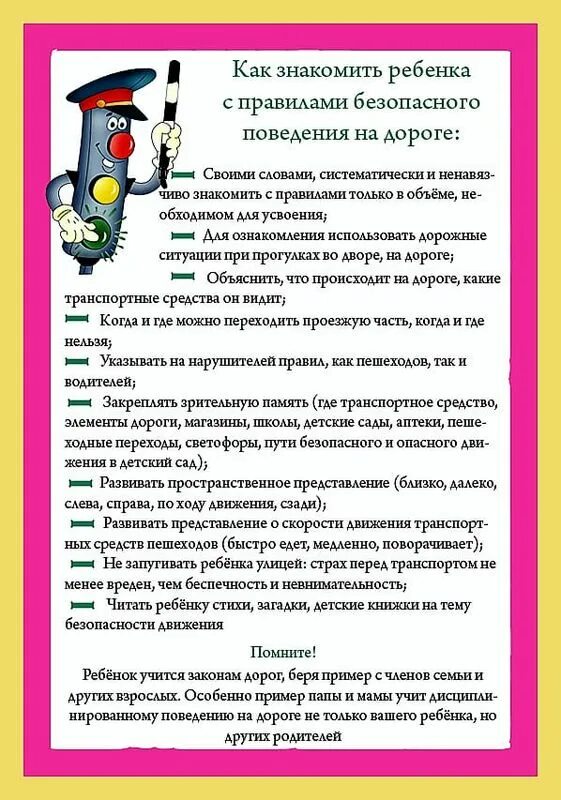 Как знакомить ребенка с правилами безопасного поведения на дороге:

Своими словами, систематически и ненавязчиво знакомить с правилами только в объёме, необходимом для усвоения;

Для ознакомления использовать дорожные ситуации при прогулках во дворе, на дороге;

Объяснить, что происходит на дороге, какие транспортные средства он видит;

Когда и где можно переходить проезжую часть, когда и где нельзя;

Указывать на нарушителей правил, как пешеходов, так и водителей;

Закреплять зрительную память (где транспортное средство, элементы дороги, магазины, школы, детские сады, аптеки, пешеходные переходы, светофоры, пути безопасного и опасного движения в детский сад);

Развивать пространственное представление (близко, далеко, слева, справа, по ходу движения, сзади);

Развивать представление о скорости движения транспортных средств пешеходов (быстро едет, медленно, поворачивает);

Не запугивать ребёнка улицей: страх перед транспортом не менее вреден, чем беспечность и невнимательность;

Читать ребёнку стихи, загадки, детские книжки на тему безопасности движения

Помните!

Ребёнок учится законам дорог, беря пример с членов семьи и других взрослых. Особенно пример папы и мамы учит дисциплинированному поведению на дороге не только вашего ребёнка, но других родителей